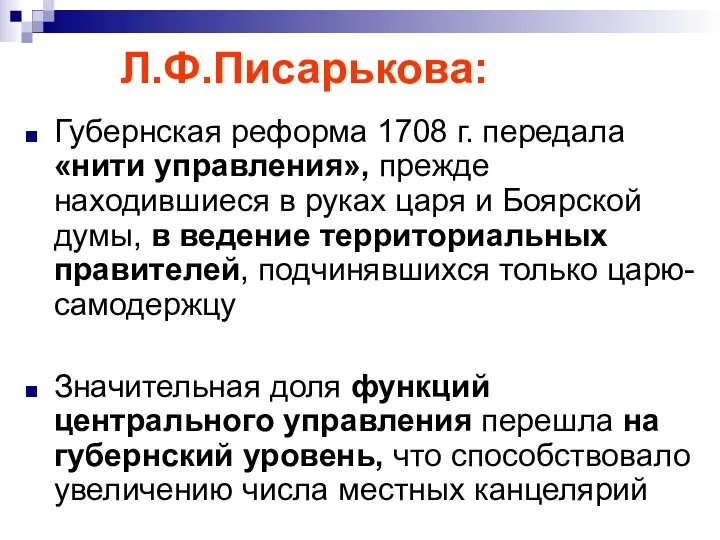 Л.Ф.Писарькова:

Губернская реформа 1708 г. передала «нити управления», прежде находившиеся в руках царя и Боярской думы, в ведение территориальных правителей, подчинявшихся только царю-самодержцу

Значительная доля функций центрального управления перешла на губернский уровень, что способствовало увеличению числа местных канцелярий